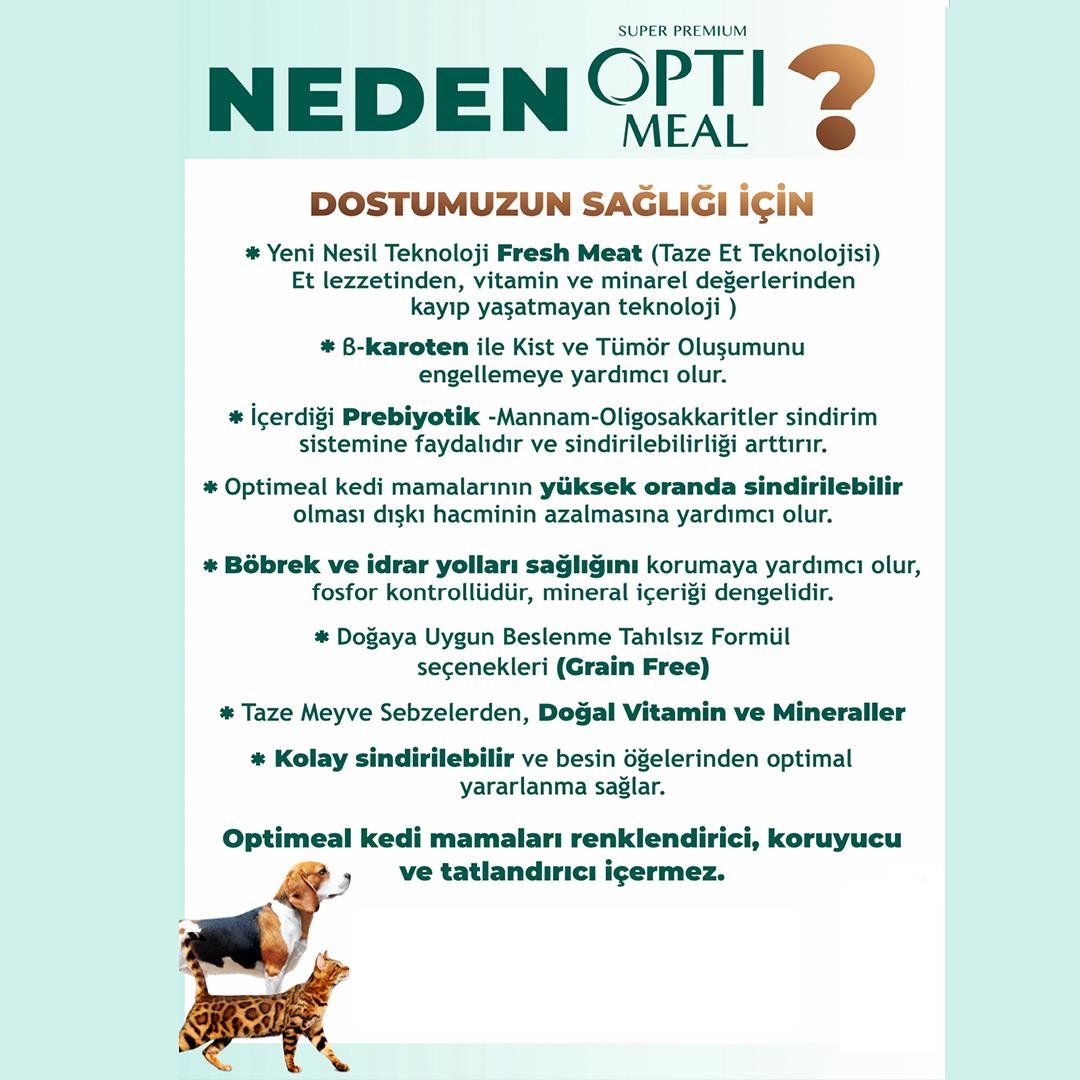 NEDEN SUPER PREMIUM OPTI MEAL ?

DOSTUMUZUN SAĞLIĞI İÇİN

* Yeni Nesil Teknoloji Fresh Meat (Taze Et Teknolojisi) Et lezzetinden, vitamin ve minarel değerlerinden kayıp yaşatmayan teknoloji )

* ß-karoten ile Kist ve Tümör Oluşumunu engellemeye yardımcı olur.

* İçerdiği Prebiyotik -Mannam-Oligosakkaritler sindirim sistemine faydalıdır ve sindirilebilirliği arttırır.

* Optimeal kedi mamalarının yüksek oranda sindirilebilir olması dışkı hacminin azalmasına yardımcı olur.

* Böbrek ve idrar yolları sağlığını korumaya yardımcı olur, fosfor kontrollüdür, mineral içeriği dengelidir.

* Doğaya Uygun Beslenme Tahılsız Formül seçenekleri (Grain Free)

* Taze Meyve Sebzelerden, Doğal Vitamin ve Mineraller

* Kolay sindirilebilir ve besin öğelerinden optimal yararlanma sağlar.

Optimeal kedi mamaları renklendirici, koruyucu ve tatlandırıcı içermez.